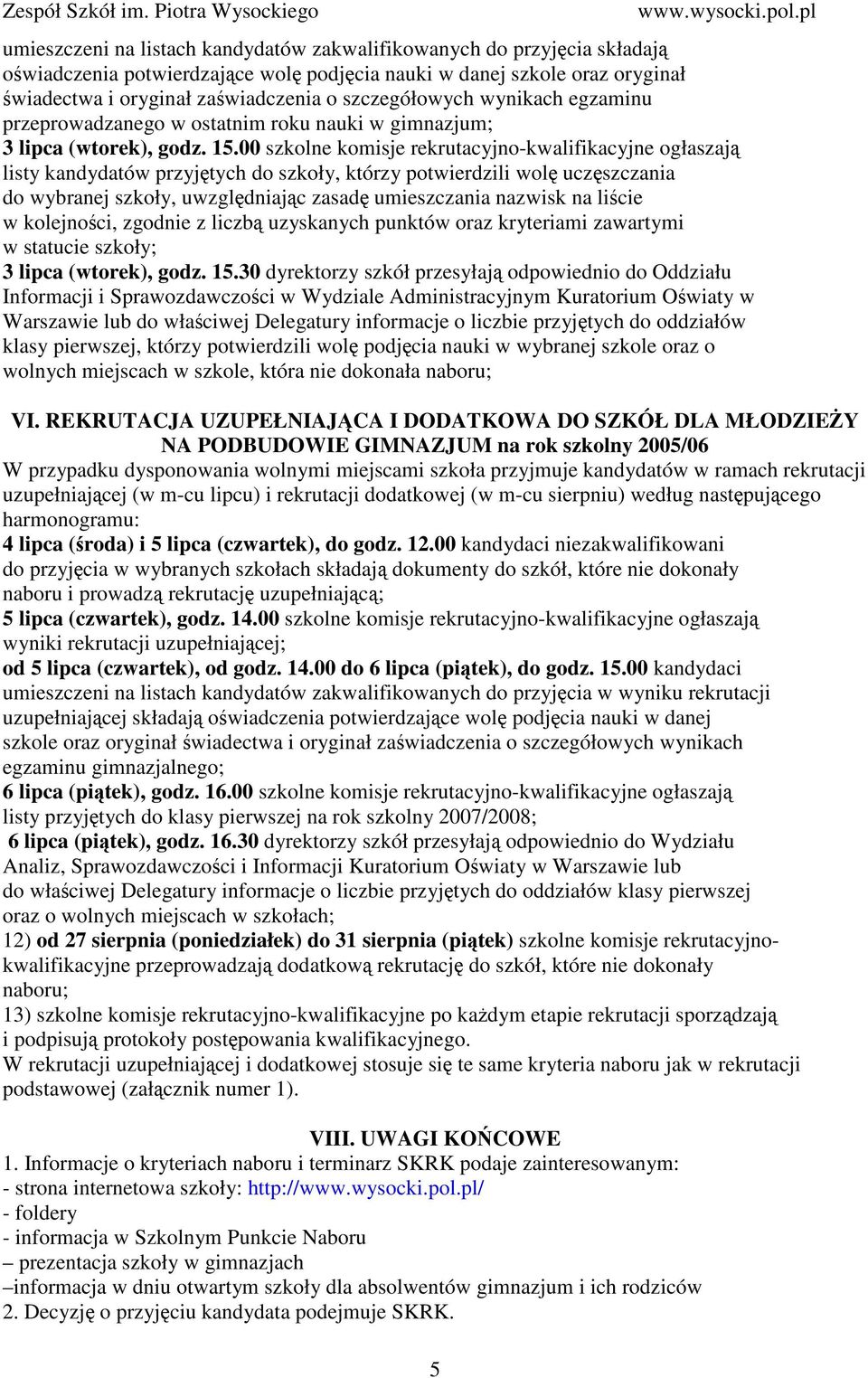 Zespół Szkół im. Piotra Wysockiego www.wysocki.pol.pl

umieszczeni na listach kandydatów zakwalifikowanych do przyjęcia składają oświadczenia potwierdzające wolę podjęcia nauki w danej szkole oraz oryginał świadectwa i oryginał zaświadczenia o szczegółowych wynikach egzaminu przeprowadzanego w ostatnim roku nauki w gimnazjum;
3 lipca (wtorek), godz. 15.00 szkolne komisje rekrutacyjno-kwalifikacyjne ogłaszają listy kandydatów przyjętych do szkoły, którzy potwierdzili wolę uczęszczania do wybranej szkoły, uwzględniając zasadę umieszczania nazwisk na liście w kolejności, zgodnie z liczbą uzyskanych punktów oraz kryteriami zawartymi w statucie szkoły;
3 lipca (wtorek), godz. 15.30 dyrektorzy szkół przesyłają odpowiednio do Oddziału Informacji i Sprawozdawczości w Wydziale Administracyjnym Kuratorium Oświaty w Warszawie lub do właściwej Delegatury informacje o liczbie przyjętych do oddziałów klasy pierwszej, którzy potwierdzili wolę podjęcia nauki w wybranej szkole oraz o wolnych miejscach w szkole, która nie dokonała naboru;

VI. REKRUTACJA UZUPEŁNIAJĄCA I DODATKOWA DO SZKÓŁ DLA MŁODZIEŻY NA PODBUDOWIE GIMNAZJUM na rok szkolny 2005/06
W przypadku dysponowania wolnymi miejscami szkoła przyjmuje kandydatów w ramach rekrutacji uzupełniającej (w m-cu lipcu) i rekrutacji dodatkowej (w m-cu sierpniu) według następującego harmonogramu:
4 lipca (środa) i 5 lipca (czwartek), do godz. 12.00 kandydaci niezakwalifikowani do przyjęcia w wybranych szkołach składają dokumenty do szkół, które nie dokonały naboru i prowadzą rekrutację uzupełniającą;
5 lipca (czwartek), godz. 14.00 szkolne komisje rekrutacyjno-kwalifikacyjne ogłaszają wyniki rekrutacji uzupełniającej;
od 5 lipca (czwartek), od godz. 14.00 do 6 lipca (piątek), do godz. 15.00 kandydaci umieszczeni na listach kandydatów zakwalifikowanych do przyjęcia w wyniku rekrutacji uzupełniającej składają oświadczenia potwierdzające wolę podjęcia nauki w danej szkole oraz oryginał świadectwa i oryginał zaświadczenia o szczegółowych wynikach egzaminu gimnazjalnego;
6 lipca (piątek), godz. 16.00 szkolne komisje rekrutacyjno-kwalifikacyjne ogłaszają listy przyjętych do klasy pierwszej na rok szkolny 2007/2008;
6 lipca (piątek), godz. 16.30 dyrektorzy szkół przesyłają odpowiednio do Wydziału Analiz, Sprawozdawczości i Informacji Kuratorium Oświaty w Warszawie lub do właściwej Delegatury informacje o liczbie przyjętych do oddziałów klasy pierwszej oraz o wolnych miejscach w szkołach;
12) od 27 sierpnia (poniedziałek) do 31 sierpnia (piątek) szkolne komisje rekrutacyjno-kwalifikacyjne przeprowadzają dodatkową rekrutację do szkół, które nie dokonały naboru;
13) szkolne komisje rekrutacyjno-kwalifikacyjne po każdym etapie rekrutacji sporządzają i podpisują protokoły postępowania kwalifikacyjnego.
W rekrutacji uzupełniającej i dodatkowej stosuje się te same kryteria naboru jak w rekrutacji podstawowej (załącznik numer 1).

VIII. UWAGI KOŃCOWE
1. Informacje o kryteriach naboru i terminarz SKRK podaje zainteresowanym:
- strona internetowa szkoły: http://www.wysocki.pol.pl/
- foldery
- informacja w Szkolnym Punkcie Naboru
– prezentacja szkoły w gimnazjach
–informacja w dniu otwartym szkoły dla absolwentów gimnazjum i ich rodziców
2. Decyzję o przyjęciu kandydata podejmuje SKRK.

5